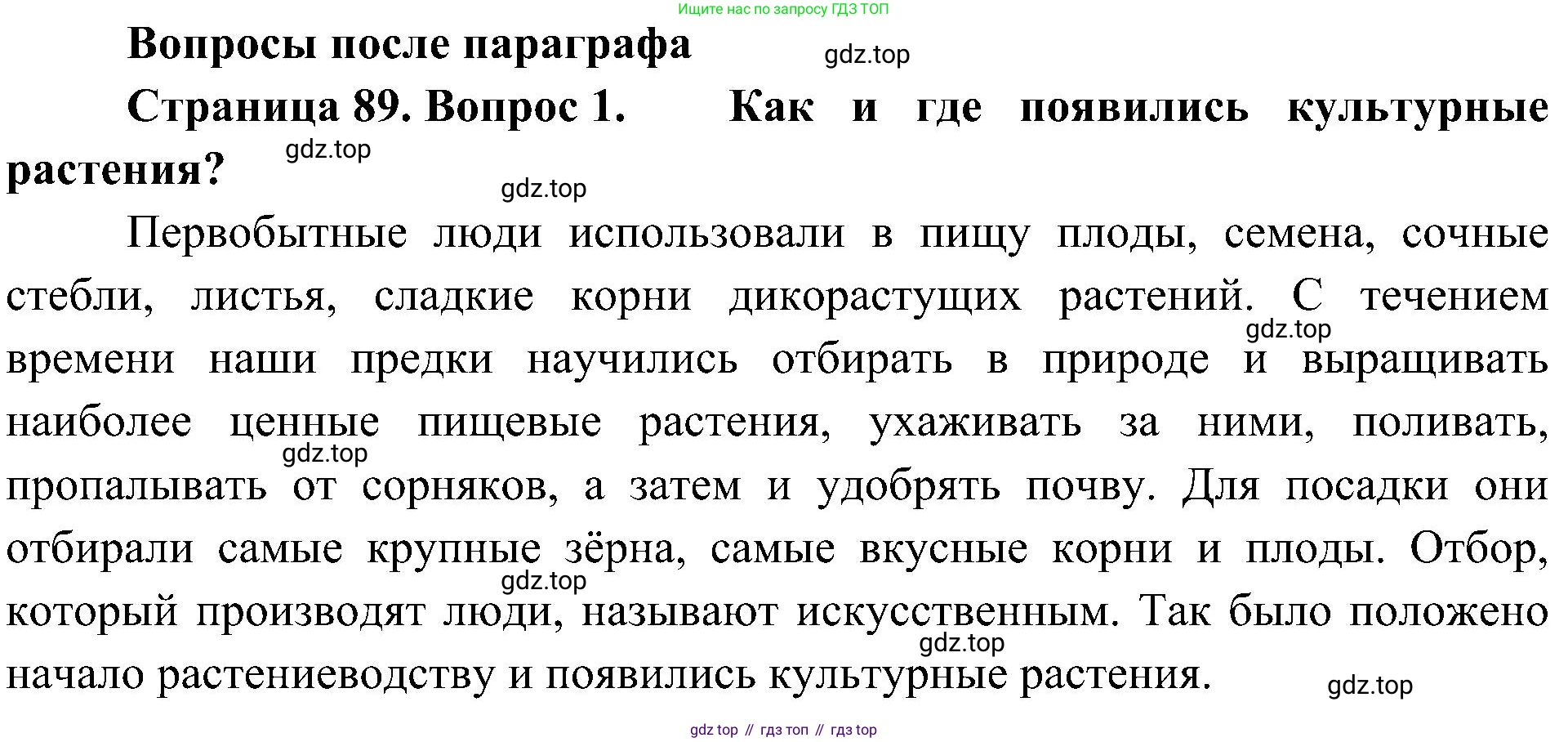 Ищите нас по запросу ГДЗ ТОП

Вопросы после параграфа

gdz.top

Страница 89. Вопрос 1. Как и где появились культурные растения?

gdz.top

gdz.top

Первобытные люди использовали в пищу плоды, семена, сочные стебли, листья, сладкие корни дикорастущих растений. С течением времени наши предки научились отбирать в природе и выращивать наиболее ценные пищевые растения, ухаживать за ними, поливать, пропалывать от сорняков, а затем и удобрять почву. Для посадки они отбирали самые крупные зёрна, самые вкусные корни и плоды. Отбор, который производят люди, называют искусственным. Так было положено начало растениеводству и появились культурные растения.

gdz.top

gdz.top

gdz.top

gdz.top

gdz.top

gdz top // гдз топ // гдз top